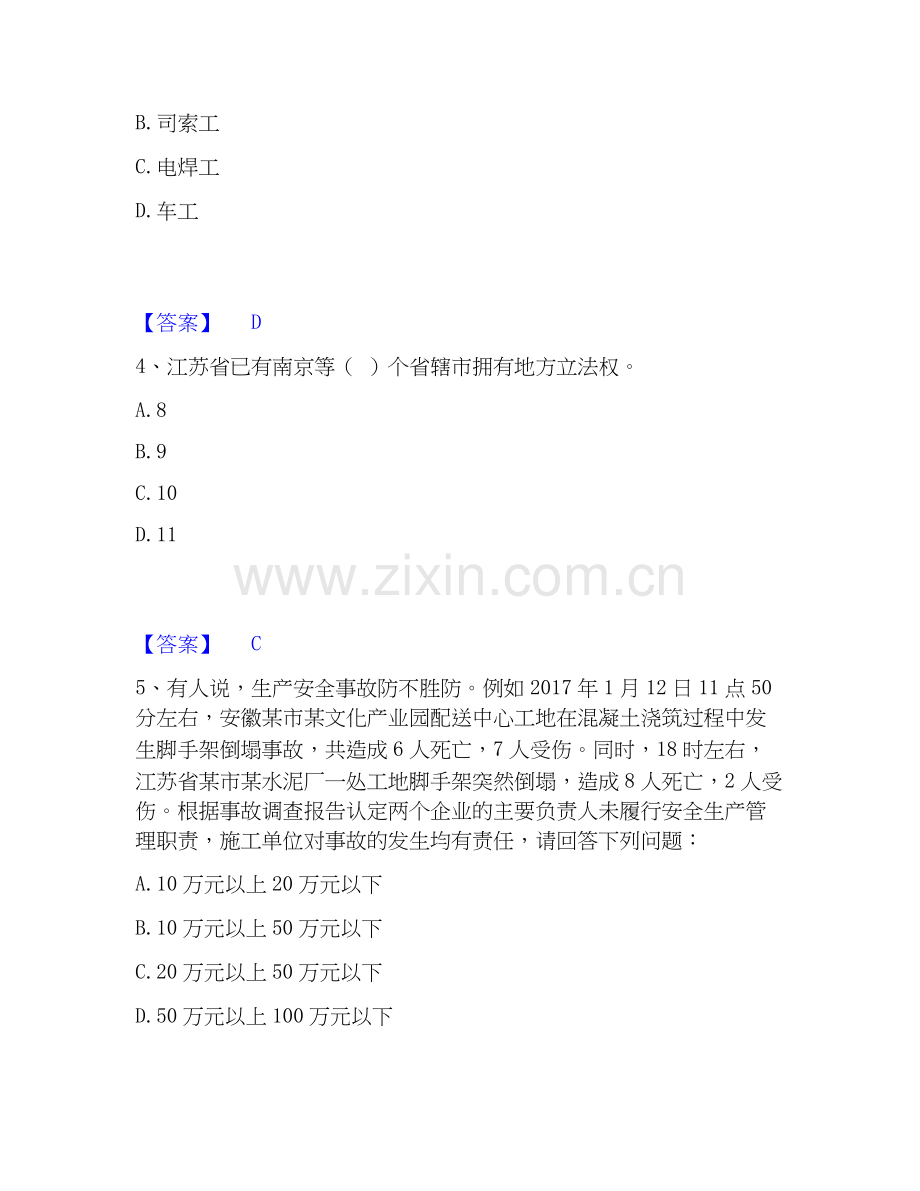 B.司索工

C.电焊工

D.车工

【答案】 D

4、江苏省已有南京等（ ）个省辖市拥有地方立法权。

A.8

B.9

C.10

D.11

【答案】 C

5、有人说，生产安全事故防不胜防。例如2017年1月12日11点50分左右，安徽某市某文化产业园配送中心工地在混凝土浇筑过程中发生脚手架倒塌事故，共造成6人死亡，7人受伤。同时，18时左右，江苏省某市某水泥厂一处工地脚手架突然倒塌，造成8人死亡，2人受伤。根据事故调查报告认定两个企业的主要负责人未履行安全生产管理职责，施工单位对事故的发生均有责任，请回答下列问题：

A.10万元以上20万元以下

B.10万元以上50万元以下

C.20万元以上50万元以下

D.50万元以上100万元以下

www.zixin.com.cn